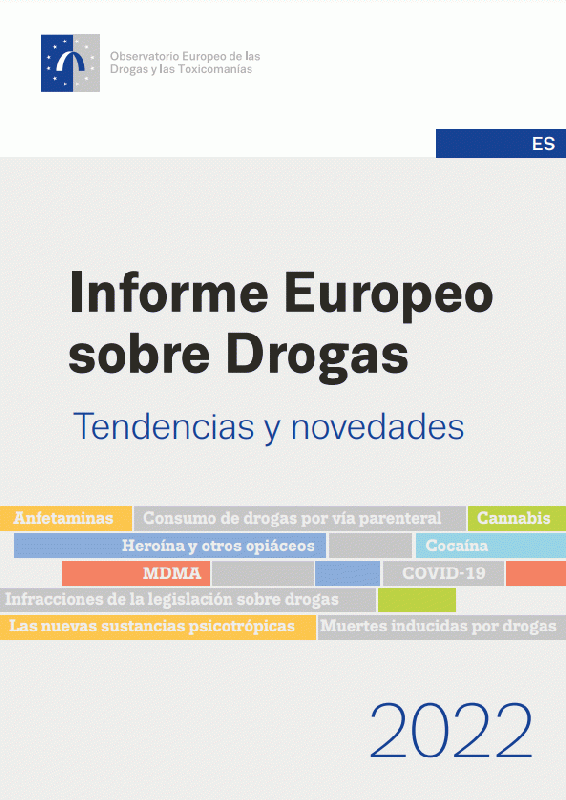 Observatorio Europeo de las Drogas y las Toxicomanías

ES

Informe Europeo sobre Drogas

Tendencias y novedades

Anfetaminas
Consumo de drogas por vía parenteral
Cannabis
Heroína y otros opiáceos
Cocaína
MDMA
COVID-19
Infracciones de la legislación sobre drogas
Las nuevas sustancias psicotrópicas
Muertes inducidas por drogas

2022